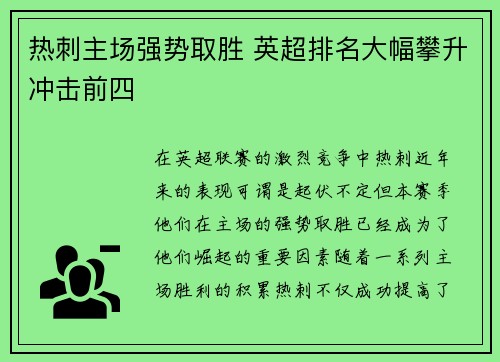 热刺主场强势取胜 英超排名大幅攀升冲击前四

在英超联赛的激烈竞争中热刺近年来的表现可谓是起伏不定但本赛季他们在主场的强势取胜已经成为了他们崛起的重要因素随着一系列主场胜利的积累热刺不仅成功提高了